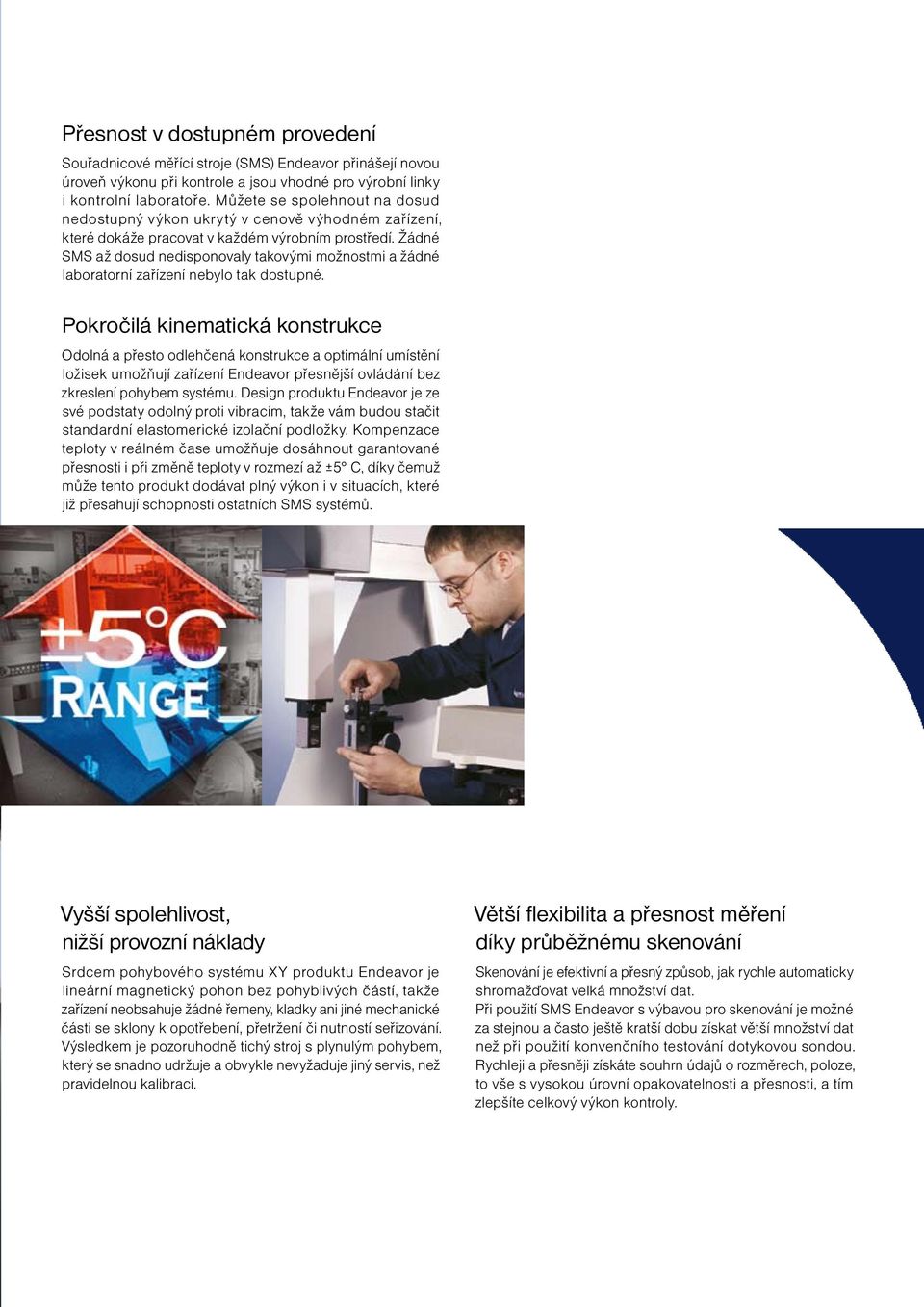 Přesnost v dostupném provedení

Souřadnicové měřící stroje (SMS) Endeavor přinášejí novou úroveň výkonu při kontrole a jsou vhodné pro výrobní linky i kontrolní laboratoře. Můžete se spolehnout na dosud nedostupný výkon ukrytý v cenově výhodném zařízení, které dokáže pracovat v každém výrobním prostředí. Žádné SMS až dosud nedisponovaly takovými možnostmi a žádné laboratorní zařízení nebylo tak dostupné.

Pokročilá kinematická konstrukce

Odolná a přesto odlehčená konstrukce a optimální umístění ložisek umožňují zařízení Endeavor přesnější ovládání bez zkreslení pohybem systému. Design produktu Endeavor je ze své podstaty odolný proti vibracím, takže vám budou stačit standardní elastomerické izolační podložky. Kompenzace teploty v reálném čase umožňuje dosáhnout garantované přesnosti i při změně teploty v rozmezí až ±5° C, díky čemuž může tento produkt dodávat plný výkon i v situacích, které již přesahují schopnosti ostatních SMS systémů.

±5°C RANGE

Vyšší spolehlivost, nižší provozní náklady

Srdcem pohybového systému XY produktu Endeavor je lineární magnetický pohon bez pohyblivých částí, takže zařízení neobsahuje žádné řemeny, kladky ani jiné mechanické části se sklony k opotřebení, přetržení či nutností seřizování. Výsledkem je pozoruhodně tichý stroj s plynulým pohybem, který se snadno udržuje a obvykle nevyžaduje jiný servis, než pravidelnou kalibraci.

Větší flexibilita a přesnost měření díky průběžnému skenování

Skenování je efektivní a přesný způsob, jak rychle automaticky shromažďovat velká množství dat.
Při použití SMS Endeavor s výbavou pro skenování je možné za stejnou a často ještě kratší dobu získat větší množství dat než při použití konvenčního testování dotykovou sondou. Rychleji a přesněji získáte souhrn údajů o rozměrech, poloze, to vše s vysokou úrovní opakovatelnosti a přesnosti, a tím zlepšíte celkový výkon kontroly.